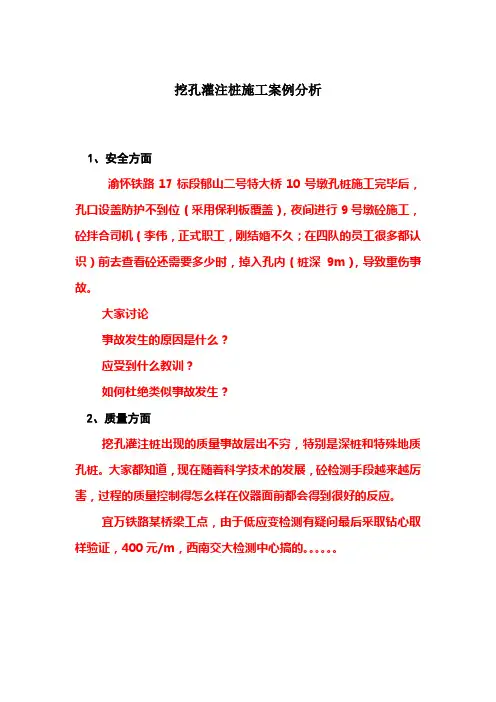 挖孔灌注桩施工案例分析

1、安全方面

渝怀铁路 17 标段郁山二号特大桥 10 号墩孔桩施工完毕后，孔口设盖防护不到位（采用保利板覆盖），夜间进行 9 号墩砼施工，砼拌合司机（李伟，正式职工，刚结婚不久；在四队的员工很多都认识）前去查看砼还需要多少时，掉入孔内（桩深 9m），导致重伤事故。

大家讨论

事故发生的原因是什么？

应受到什么教训？

如何杜绝类似事故发生？

2、质量方面

挖孔灌注桩出现的质量事故层出不穷，特别是深桩和特殊地质孔桩。大家都知道，现在随着科学技术的发展，砼检测手段越来越厉害，过程的质量控制得怎么样在仪器面前都会得到很好的反应。

宜万铁路某桥梁工点，由于低应变检测有疑问最后采取钻心取样验证，400 元/m，西南交大检测中心搞的。。。。。。